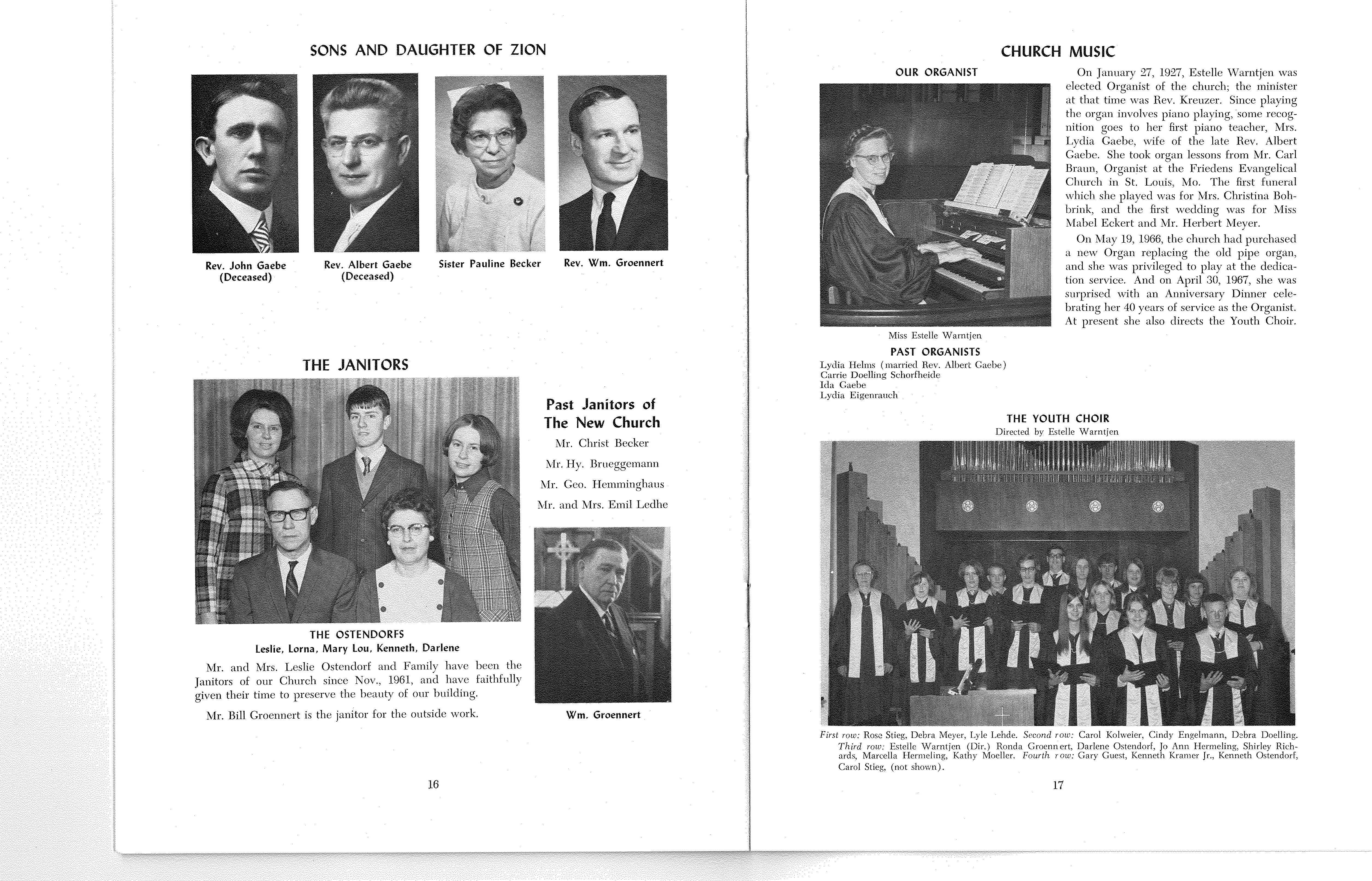 SONS AND DAUGHTER OF ZION

Rev. John Gaebe (Deceased)

Rev. Albert Gaebe (Deceased)

Sister Pauline Becker

Rev. Wm. Groennert

THE JANITORS

THE OSTENDORFS
Leslie, Lorna, Mary Lou, Kenneth, Darlene

Mr. and Mrs. Leslie Ostendorf and Family have been the Janitors of our Church since Nov., 1961, and have faithfully given their time to preserve the beauty of our building.

Mr. Bill Groennert is the janitor for the outside work.

Past Janitors of The New Church
Mr. Christ Becker
Mr. Hy. Brueggemann
Mr. Geo. Hemminghaus
Mr. and Mrs. Emil Ledhe

Wm. Groennert

16

CHURCH MUSIC

OUR ORGANIST

Miss Estelle Warntjen

On January 27, 1927, Estelle Warntjen was elected Organist of the church; the minister at that time was Rev. Kreuzer. Since playing the organ involves piano playing, some recognition goes to her first piano teacher, Mrs. Lydia Gaebe, wife of the late Rev. Albert Gaebe. She took organ lessons from Mr. Carl Braun, Organist at the Friedens Evangelical Church in St. Louis, Mo. The first funeral which she played was for Mrs. Christina Bohbrink, and the first wedding was for Miss Mabel Eckert and Mr. Herbert Meyer.

On May 19, 1966, the church had purchased a new Organ replacing the old pipe organ, and she was privileged to play at the dedication service. And on April 30, 1967, she was surprised with an Anniversary Dinner celebrating her 40 years of service as the Organist. At present she also directs the Youth Choir.

PAST ORGANISTS
Lydia Helms (married Rev. Albert Gaebe)
Carrie Doelling Schorfheide
Ida Gaebe
Lydia Eigenrauch

THE YOUTH CHOIR
Directed by Estelle Warntjen

First row: Rose Stieg, Debra Meyer, Lyle Lehde. Second row: Carol Kolweier, Cindy Engelmann, Debra Doelling. Third row: Estelle Warntjen (Dir.) Ronda Groennert, Darlene Ostendorf, Jo Ann Hermeling, Shirley Richards, Marcella Hermeling, Kathy Moeller. Fourth row: Gary Guest, Kenneth Kramer Jr., Kenneth Ostendorf, Carol Stieg, (not shown).

17